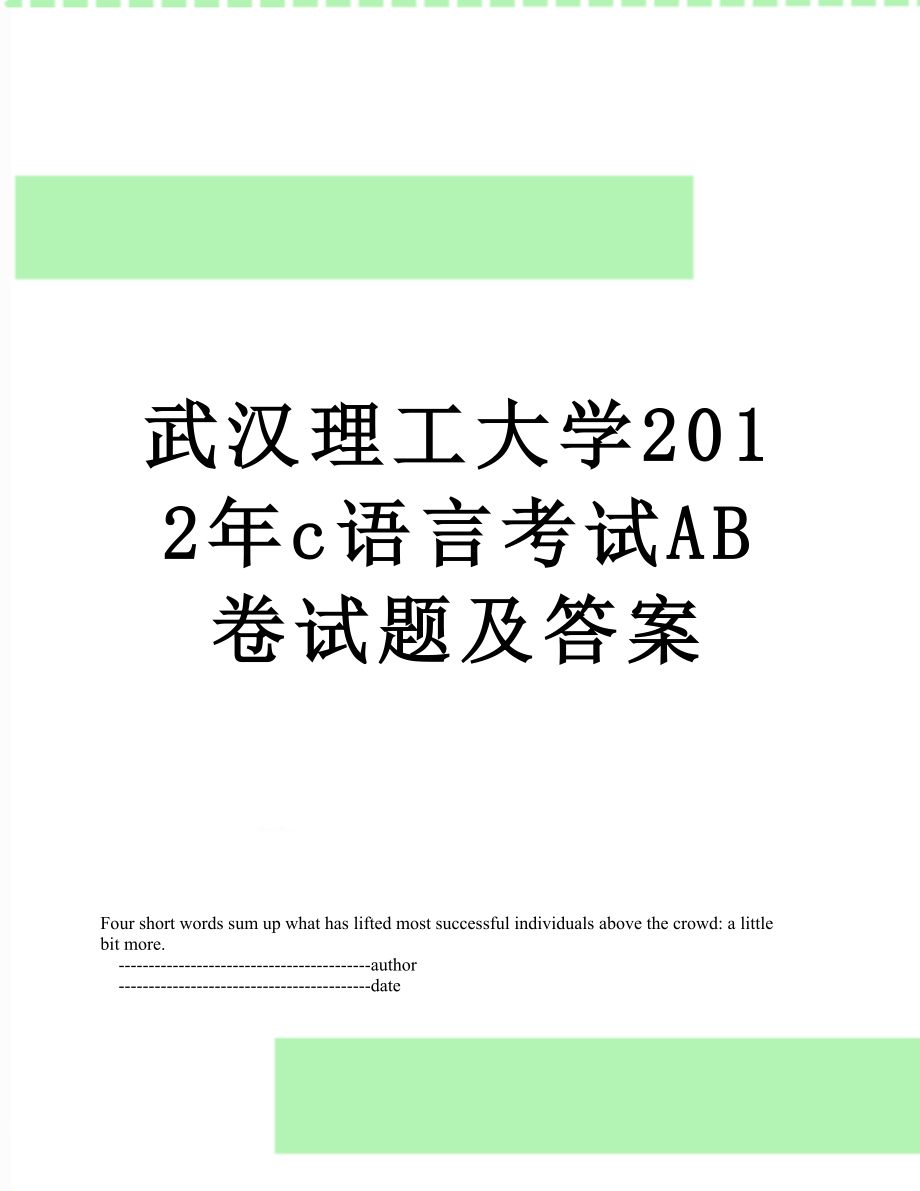 武汉理工大学2012年c语言考试AB卷试题及答案

Four short words sum up what has lifted most successful individuals above the crowd: a little bit more.

------------------------------------------author

------------------------------------------date